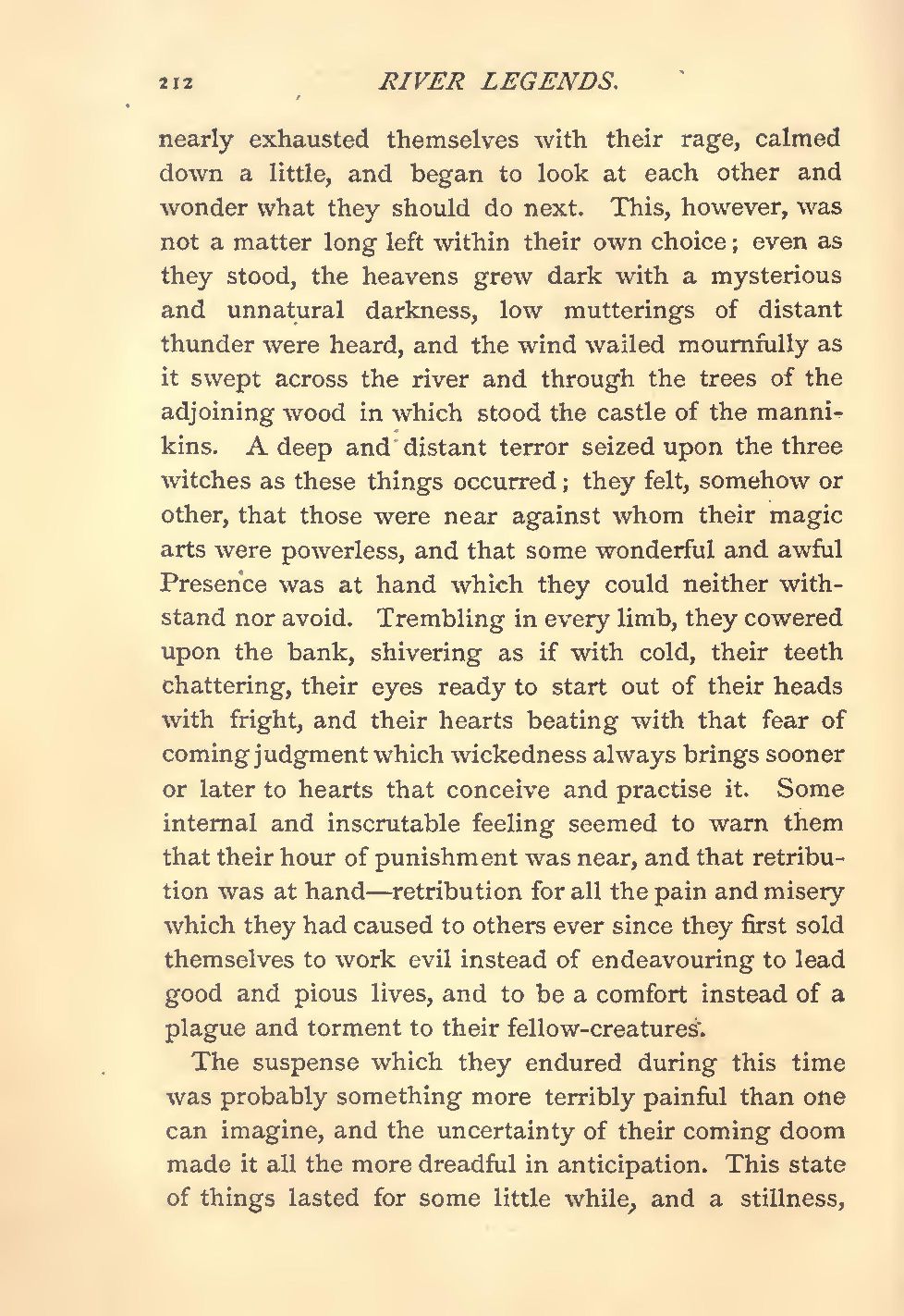 212 RIVER LEGENDS.

nearly exhausted themselves with their rage, calmed down a little, and began to look at each other and wonder what they should do next. This, however, was not a matter long left within their own choice; even as they stood, the heavens grew dark with a mysterious and unnatural darkness, low mutterings of distant thunder were heard, and the wind wailed mournfully as it swept across the river and through the trees of the adjoining wood in which stood the castle of the mannikins. A deep and distant terror seized upon the three witches as these things occurred; they felt, somehow or other, that those were near against whom their magic arts were powerless, and that some wonderful and awful Presence was at hand which they could neither withstand nor avoid. Trembling in every limb, they cowered upon the bank, shivering as if with cold, their teeth chattering, their eyes ready to start out of their heads with fright, and their hearts beating with that fear of coming judgment which wickedness always brings sooner or later to hearts that conceive and practise it. Some internal and inscrutable feeling seemed to warn them that their hour of punishment was near, and that retribution was at hand—retribution for all the pain and misery which they had caused to others ever since they first sold themselves to work evil instead of endeavouring to lead good and pious lives, and to be a comfort instead of a plague and torment to their fellow-creatures.

The suspense which they endured during this time was probably something more terribly painful than one can imagine, and the uncertainty of their coming doom made it all the more dreadful in anticipation. This state of things lasted for some little while, and a stillness,